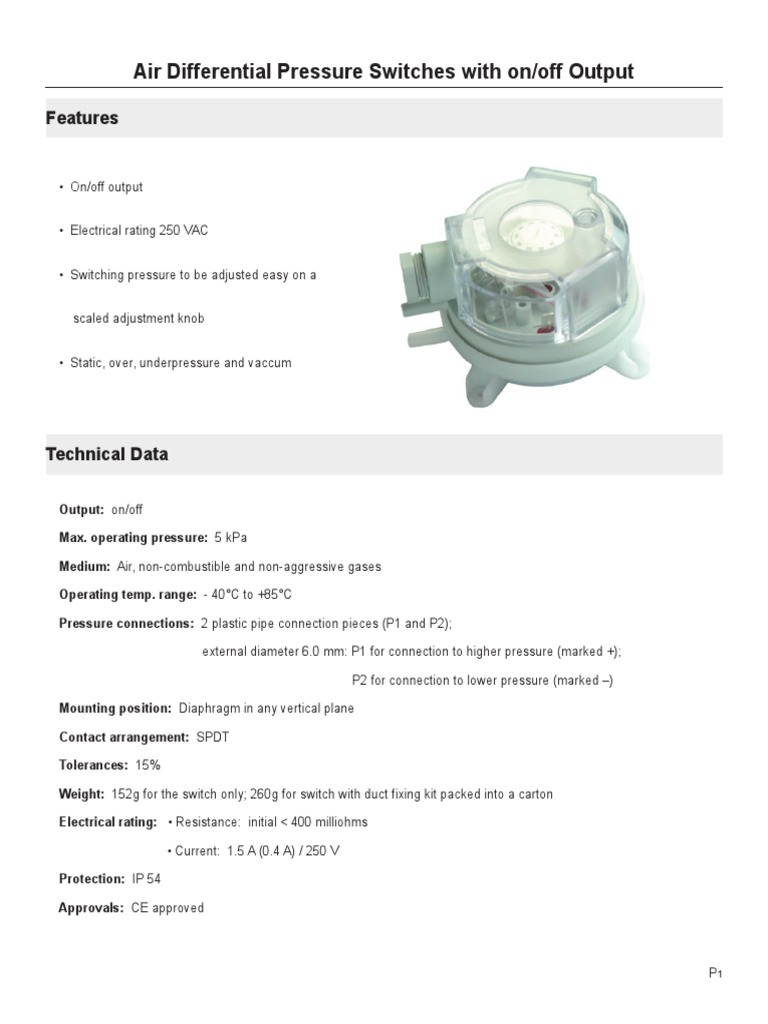 Air Differential Pressure Switches with on/off Output

Features

• On/off output

• Electrical rating 250 VAC

• Switching pressure to be adjusted easy on a scaled adjustment knob

• Static, over, underpressure and vaccum

Technical Data

Output: on/off

Max. operating pressure: 5 kPa

Medium: Air, non-combustible and non-aggressive gases

Operating temp. range: - 40°C to +85°C

Pressure connections: 2 plastic pipe connection pieces (P1 and P2);

external diameter 6.0 mm: P1 for connection to higher pressure (marked +);

P2 for connection to lower pressure (marked –)

Mounting position: Diaphragm in any vertical plane

Contact arrangement: SPDT

Tolerances: 15%

Weight: 152g for the switch only; 260g for switch with duct fixing kit packed into a carton

Electrical rating: • Resistance: initial < 400 milliohms

• Current: 1.5 A (0.4 A) / 250 V

Protection: IP 54

Approvals: CE approved

P1